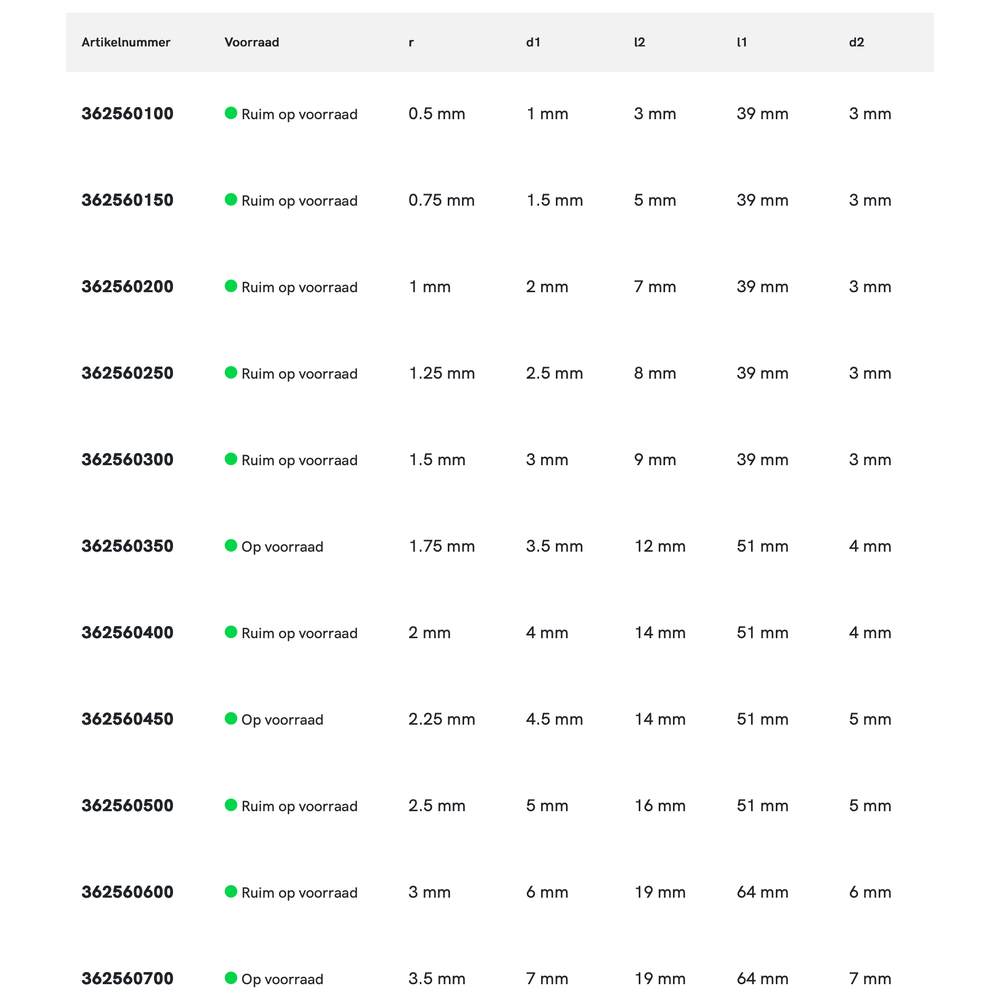 | Artikelnummer | Voorraad | r | d1 | l2 | l1 | d2 |
|---|---|---|---|---|---|---|
| 362560100 | Ruim op voorraad | 0.5 mm | 1 mm | 3 mm | 39 mm | 3 mm |
| 362560150 | Ruim op voorraad | 0.75 mm | 1.5 mm | 5 mm | 39 mm | 3 mm |
| 362560200 | Ruim op voorraad | 1 mm | 2 mm | 7 mm | 39 mm | 3 mm |
| 362560250 | Ruim op voorraad | 1.25 mm | 2.5 mm | 8 mm | 39 mm | 3 mm |
| 362560300 | Ruim op voorraad | 1.5 mm | 3 mm | 9 mm | 39 mm | 3 mm |
| 362560350 | Op voorraad | 1.75 mm | 3.5 mm | 12 mm | 51 mm | 4 mm |
| 362560400 | Ruim op voorraad | 2 mm | 4 mm | 14 mm | 51 mm | 4 mm |
| 362560450 | Op voorraad | 2.25 mm | 4.5 mm | 14 mm | 51 mm | 5 mm |
| 362560500 | Ruim op voorraad | 2.5 mm | 5 mm | 16 mm | 51 mm | 5 mm |
| 362560600 | Ruim op voorraad | 3 mm | 6 mm | 19 mm | 64 mm | 6 mm |
| 362560700 | Op voorraad | 3.5 mm | 7 mm | 19 mm | 64 mm | 7 mm |